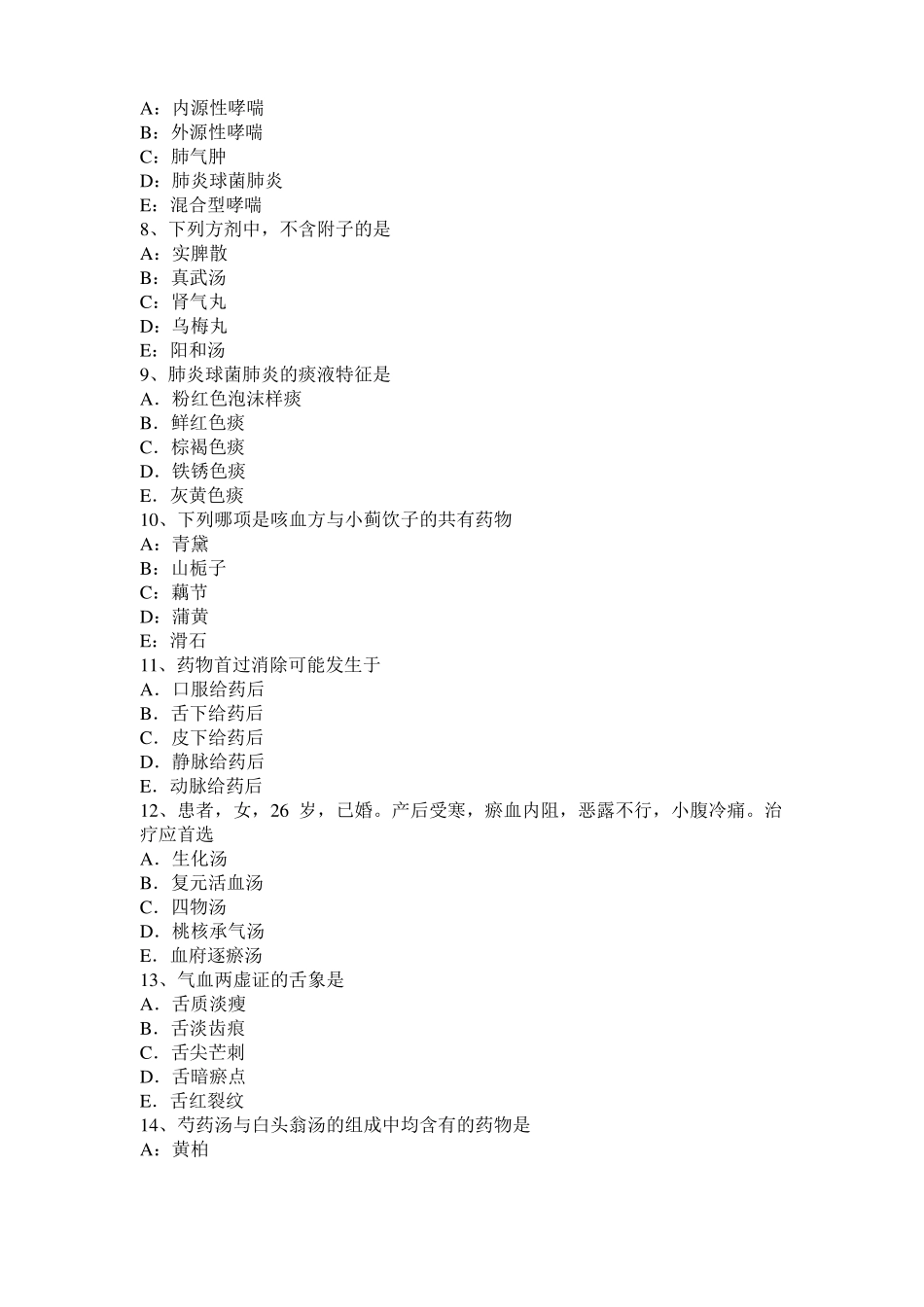 A：内源性哮喘
B：外源性哮喘
C：肺气肿
D：肺炎球菌肺炎
E：混合型哮喘
8、下列方剂中，不含附子的是
A：实脾散
B：真武汤
C：肾气丸
D：乌梅丸
E：阳和汤
9、肺炎球菌肺炎的痰液特征是
A．粉红色泡沫样痰
B．鲜红色痰
C．棕褐色痰
D．铁锈色痰
E．灰黄色痰
10、下列哪项是咳血方与小蓟饮子的共有药物
A：青黛
B：山栀子
C：藕节
D：蒲黄
E：滑石
11、药物首过消除可能发生于
A．口服给药后
B．舌下给药后
C．皮下给药后
D．静脉给药后
E．动脉给药后
12、患者，女，26 岁，已婚。产后受寒，瘀血内阻，恶露不行，小腹冷痛。治疗应首选
A．生化汤
B．复元活血汤
C．四物汤
D．桃核承气汤
E．血府逐瘀汤
13、气血两虚证的舌象是
A．舌质淡瘦
B．舌淡齿痕
C．舌尖芒刺
D．舌暗瘀点
E．舌红裂纹
14、芍药汤与白头翁汤的组成中均含有的药物是
A：黄柏